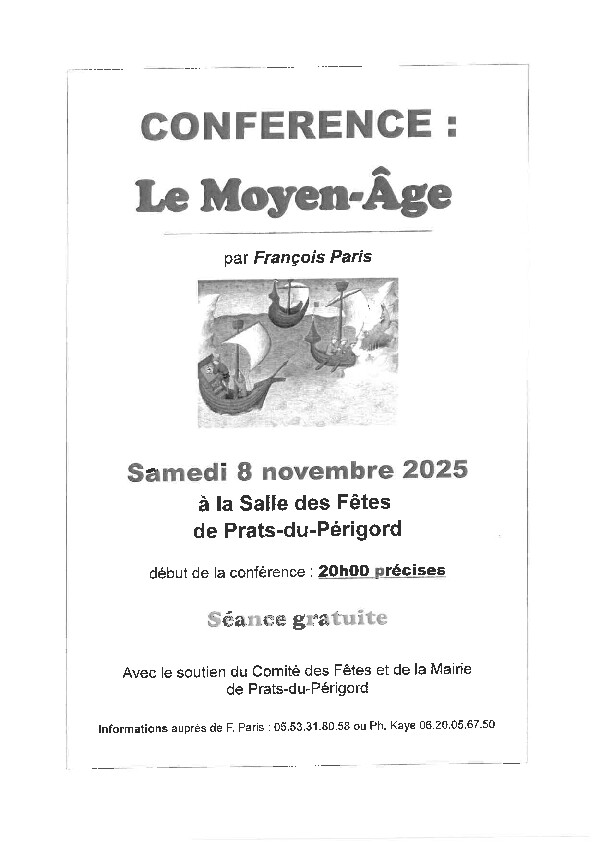 CONFERENCE :

Le Moyen-Âge

par François Paris

Samedi 8 novembre 2025
à la Salle des Fêtes
de Prats-du-Périgord

début de la conférence : 20h00 précises

Séance gratuite

Avec le soutien du Comité des Fêtes et de la Mairie
de Prats-du-Périgord

Informations auprès de F. Paris : 05.53.31.80.58 ou Ph. Kaye 06.20.05.67.50